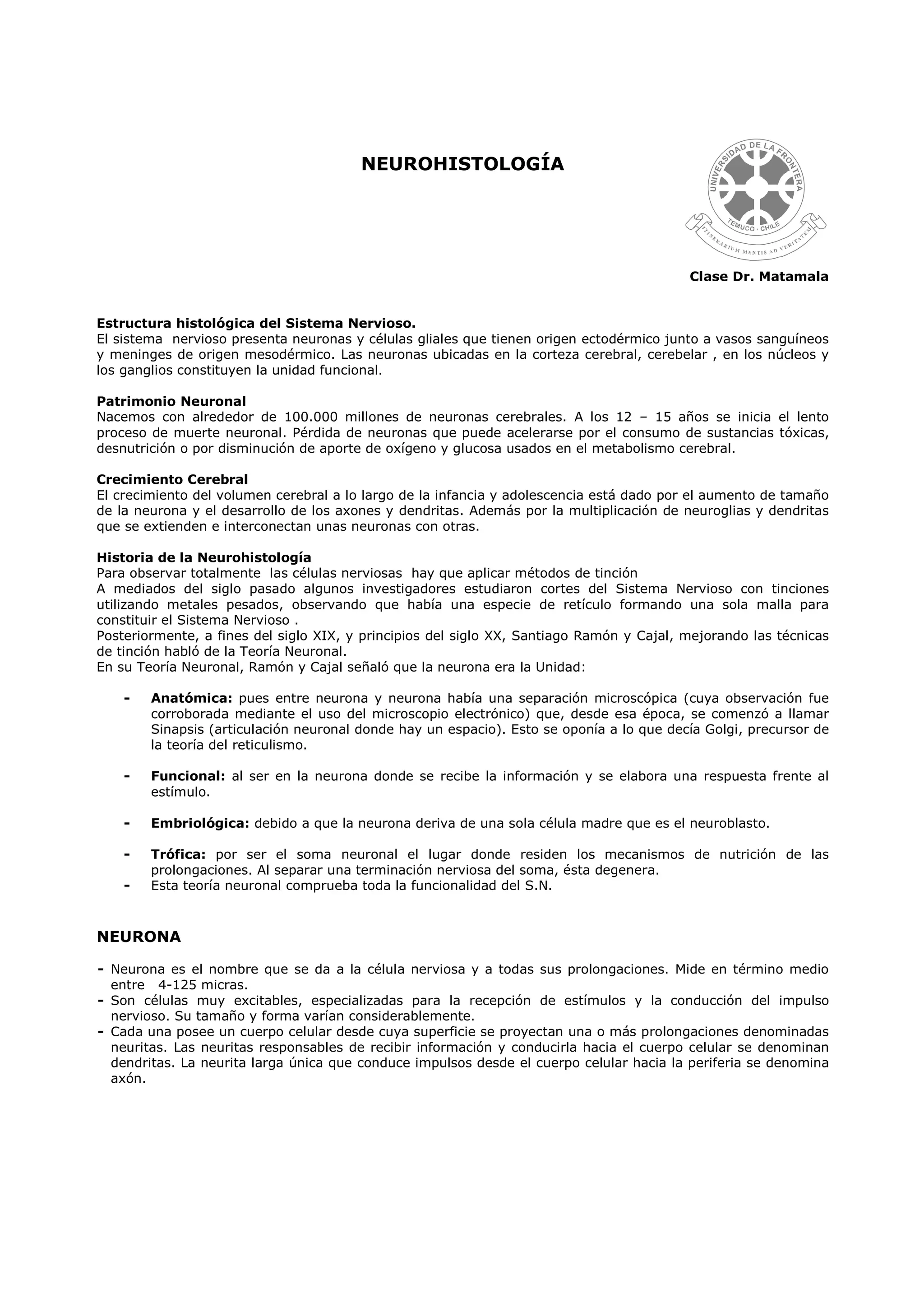 NEUROHISTOLOGÍA

UNIVERSIDAD DE LA FRONTERA
TEMUCO · CHILE
ITINERARIUM MENTIS AD VERITATEM

Clase Dr. Matamala

Estructura histológica del Sistema Nervioso.
El sistema nervioso presenta neuronas y células gliales que tienen origen ectodérmico junto a vasos sanguíneos y meninges de origen mesodérmico. Las neuronas ubicadas en la corteza cerebral, cerebelar , en los núcleos y los ganglios constituyen la unidad funcional.

Patrimonio Neuronal
Nacemos con alrededor de 100.000 millones de neuronas cerebrales. A los 12 – 15 años se inicia el lento proceso de muerte neuronal. Pérdida de neuronas que puede acelerarse por el consumo de sustancias tóxicas, desnutrición o por disminución de aporte de oxígeno y glucosa usados en el metabolismo cerebral.

Crecimiento Cerebral
El crecimiento del volumen cerebral a lo largo de la infancia y adolescencia está dado por el aumento de tamaño de la neurona y el desarrollo de los axones y dendritas. Además por la multiplicación de neuroglias y dendritas que se extienden e interconectan unas neuronas con otras.

Historia de la Neurohistología
Para observar totalmente las células nerviosas hay que aplicar métodos de tinción
A mediados del siglo pasado algunos investigadores estudiaron cortes del Sistema Nervioso con tinciones utilizando metales pesados, observando que había una especie de retículo formando una sola malla para constituir el Sistema Nervioso .
Posteriormente, a fines del siglo XIX, y principios del siglo XX, Santiago Ramón y Cajal, mejorando las técnicas de tinción habló de la Teoría Neuronal.
En su Teoría Neuronal, Ramón y Cajal señaló que la neurona era la Unidad:

- Anatómica: pues entre neurona y neurona había una separación microscópica (cuya observación fue corroborada mediante el uso del microscopio electrónico) que, desde esa época, se comenzó a llamar Sinapsis (articulación neuronal donde hay un espacio). Esto se oponía a lo que decía Golgi, precursor de la teoría del reticulismo.

- Funcional: al ser en la neurona donde se recibe la información y se elabora una respuesta frente al estímulo.

- Embriológica: debido a que la neurona deriva de una sola célula madre que es el neuroblasto.

- Trófica: por ser el soma neuronal el lugar donde residen los mecanismos de nutrición de las prolongaciones. Al separar una terminación nerviosa del soma, ésta degenera.
- Esta teoría neuronal comprueba toda la funcionalidad del S.N.

NEURONA

- Neurona es el nombre que se da a la célula nerviosa y a todas sus prolongaciones. Mide en término medio entre 4-125 micras.
- Son células muy excitables, especializadas para la recepción de estímulos y la conducción del impulso nervioso. Su tamaño y forma varían considerablemente.
- Cada una posee un cuerpo celular desde cuya superficie se proyectan una o más prolongaciones denominadas neuritas. Las neuritas responsables de recibir información y conducirla hacia el cuerpo celular se denominan dendritas. La neurita larga única que conduce impulsos desde el cuerpo celular hacia la periferia se denomina axón.